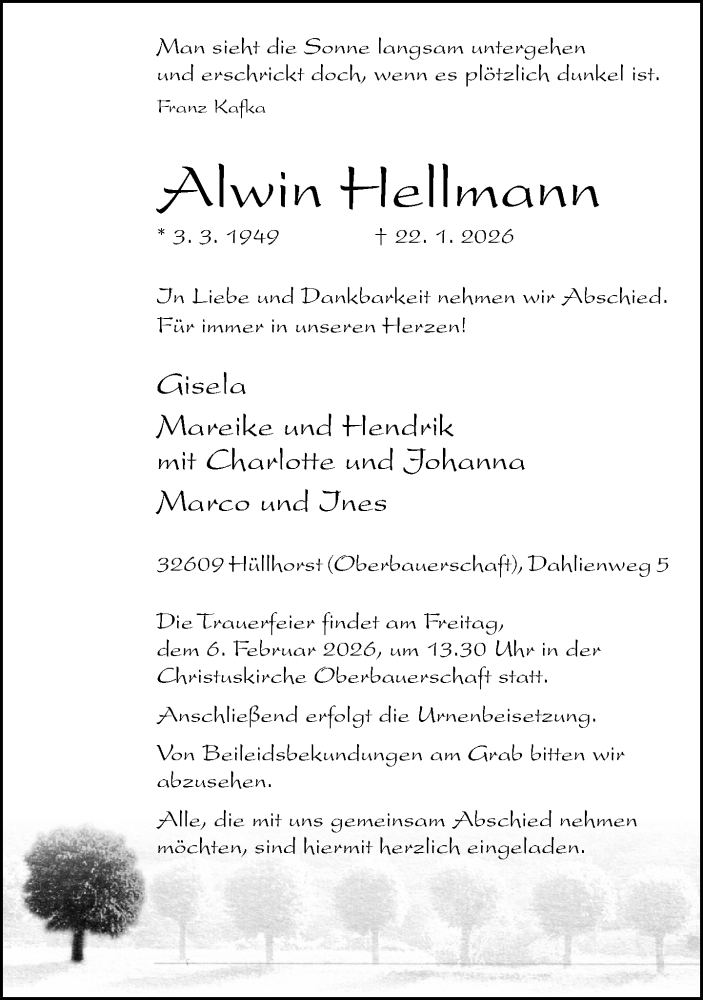 Man sieht die Sonne langsam untergehen
und erschrickt doch, wenn es plötzlich dunkel ist.
Franz Kafka

Alwin Hellmann

* 3. 3. 1949 † 22. 1. 2026

In Liebe und Dankbarkeit nehmen wir Abschied.
Für immer in unseren Herzen!

Gisela

Mareike und Hendrik
mit Charlotte und Johanna

Marco und Ines

32609 Hüllhorst (Oberbauerschaft), Dahlienweg 5

Die Trauerfeier findet am Freitag, dem 6. Februar 2026, um 13.30 Uhr in der Christuskirche Oberbauerschaft statt.

Anschließend erfolgt die Urnenbeisetzung.

Von Beileidsbekundungen am Grab bitten wir abzusehen.

Alle, die mit uns gemeinsam Abschied nehmen möchten, sind hiermit herzlich eingeladen.